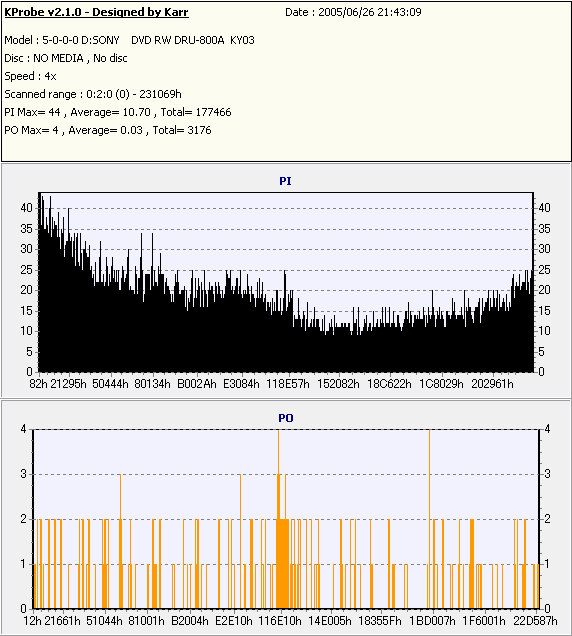 KProbe v2.1.0 - Designed by Karr
Date : 2005/06/26 21:43:09

Model : 5-0-0-0 D:SONY DVD RW DRU-800A KY03
Disc : NO MEDIA , No disc
Speed : 4x
Scanned range : 0:2:0 (0) - 231069h
PI Max= 44 , Average= 10.70 , Total= 177466
PO Max= 4 , Average= 0.03 , Total= 3176

PI

40 35 30 25 20 15 10 5 0

40 35 30 25 20 15 10 5 0

82h 21295h 50444h 80134h B002Ah E3084h 118E57h 152082h 18C622h 1C8029h 202961h

PO

4 3 2 1 0

4 3 2 1 0

12h 21661h 51044h 81001h B2004h E2E10h 116E10h 14E005h 18355Fh 1BD007h 1F6001h 22D587h